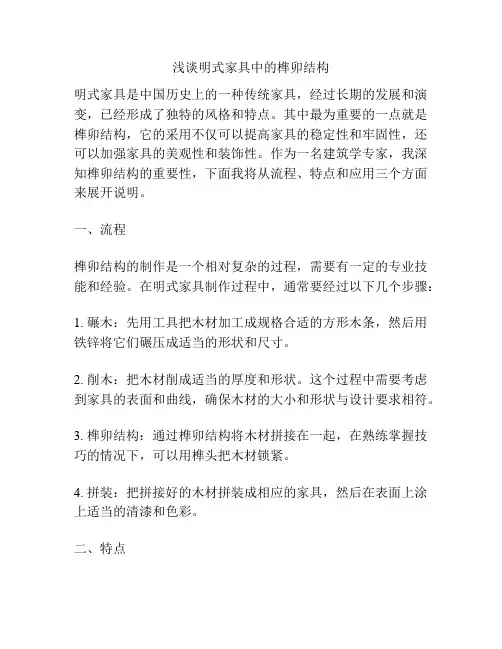 浅谈明式家具中的榫卯结构

明式家具是中国历史上的一种传统家具，经过长期的发展和演变，已经形成了独特的风格和特点。其中最为重要的一点就是榫卯结构，它的采用不仅可以提高家具的稳定性和牢固性，还可以加强家具的美观性和装饰性。作为一名建筑学专家，我深知榫卯结构的重要性，下面我将从流程、特点和应用三个方面来展开说明。

一、流程

榫卯结构的制作是一个相对复杂的过程，需要有一定的专业技能和经验。在明式家具制作过程中，通常要经过以下几个步骤：

1. 碾木：先用工具把木材加工成规格合适的方形木条，然后用铁锌将它们碾压成适当的形状和尺寸。

2. 削木：把木材削成适当的厚度和形状。这个过程中需要考虑到家具的表面和曲线，确保木材的大小和形状与设计要求相符。

3. 榫卯结构：通过榫卯结构将木材拼接在一起，在熟练掌握技巧的情况下，可以用榫头把木材锁紧。

4. 拼装：把拼接好的木材拼装成相应的家具，然后在表面上涂上适当的清漆和色彩。

二、特点